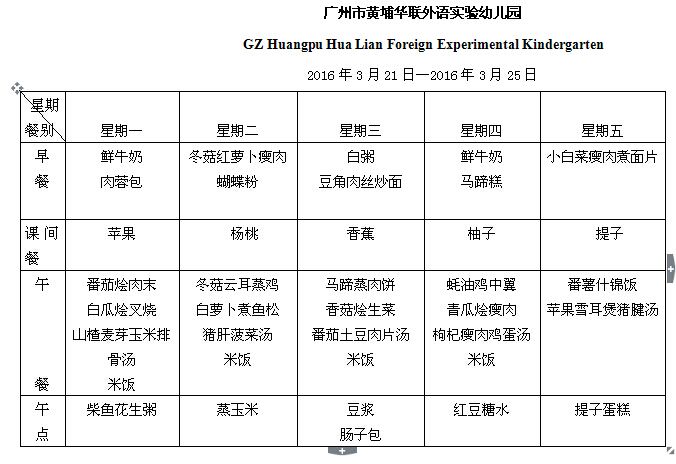 广州市黄埔华联外语实验幼儿园

GZ Huangpu Hua Lian Foreign Experimental Kindergarten

2016 年 3 月 21 日—2016 年 3 月 25 日

| 星期 餐别 | 星期一 | 星期二 | 星期三 | 星期四 | 星期五 |
|---|---|---|---|---|---|
| 早餐 | 鲜牛奶 肉蓉包 | 冬菇红萝卜瘦肉 蝴蝶粉 | 白粥 豆角肉丝炒面 | 鲜牛奶 马蹄糕 | 小白菜瘦肉煮面片 |
| 课间餐 | 苹果 | 杨桃 | 香蕉 | 柚子 | 提子 |
| 午餐 | 番茄烩肉末 白瓜烩叉烧 山楂麦芽玉米排骨汤 米饭 | 冬菇云耳蒸鸡 白萝卜煮鱼松 猪肝菠菜汤 米饭 | 马蹄蒸肉饼 香菇烩生菜 番茄土豆肉片汤 米饭 | 蚝油鸡中翼 青瓜烩瘦肉 枸杞瘦肉鸡蛋汤 米饭 | 番薯什锦饭 苹果雪耳煲猪腱汤 |
| 午点 | 柴鱼花生粥 | 蒸玉米 | 豆浆 肠子包 | 红豆糖水 | 提子蛋糕 |